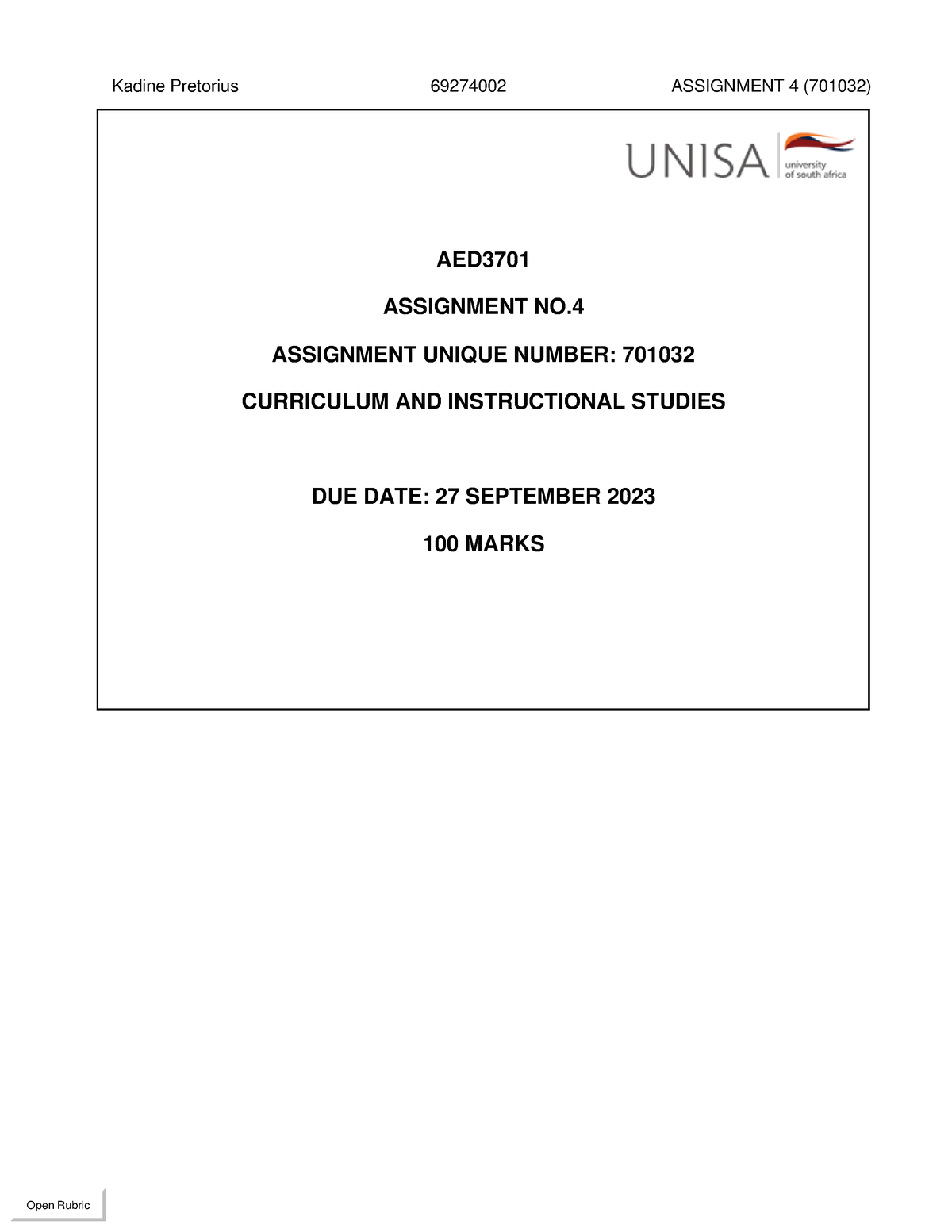 Kadine Pretorius 69274002 ASSIGNMENT 4 (701032)

UNISA university of south africa

AED3701

ASSIGNMENT NO.4

ASSIGNMENT UNIQUE NUMBER: 701032

CURRICULUM AND INSTRUCTIONAL STUDIES

DUE DATE: 27 SEPTEMBER 2023

100 MARKS

Open Rubric